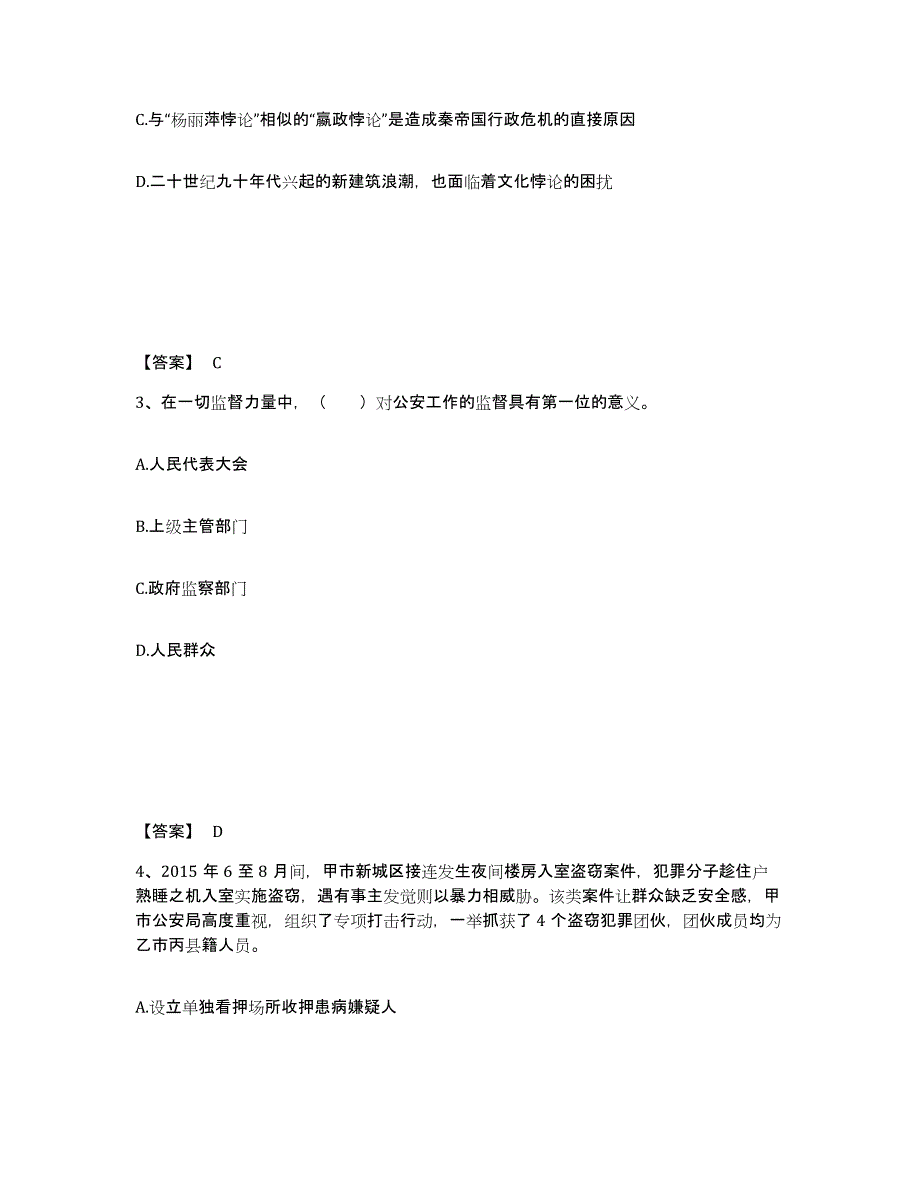 C.与“杨丽萍悖论”相似的“嬴政悖论”是造成秦帝国行政危机的直接原因

D.二十世纪九十年代兴起的新建筑浪潮，也面临着文化悖论的困扰

【答案】 C

3、在一切监督力量中，（　　）对公安工作的监督具有第一位的意义。

A.人民代表大会

B.上级主管部门

C.政府监察部门

D.人民群众

【答案】 D

4、2015 年 6 至 8 月间，甲市新城区接连发生夜间楼房入室盗窃案件，犯罪分子趁住户熟睡之机入室实施盗窃，遇有事主发觉则以暴力相威胁。该类案件让群众缺乏安全感，甲市公安局高度重视，组织了专项打击行动，一举抓获了 4 个盗窃犯罪团伙，团伙成员均为乙市丙县籍人员。

A.设立单独看押场所收押患病嫌疑人